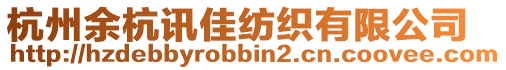 杭州余杭讯佳纺织有限公司
http://hzdebbyrobbin2.cn.coovee.com